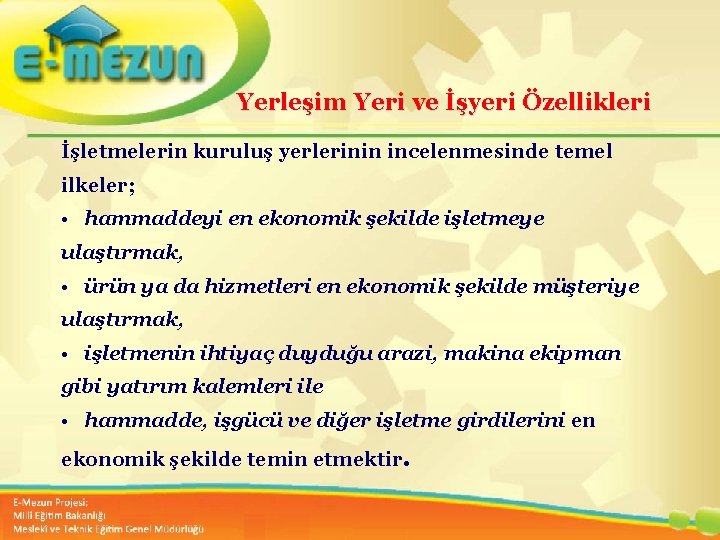 E-MEZUN

Yerleşim Yeri ve İşyeri Özellikleri

İşletmelerin kuruluş yerlerinin incelenmesinde temel ilkeler;

• hammaddeyi en ekonomik şekilde işletmeye ulaştırmak,

• ürün ya da hizmetleri en ekonomik şekilde müşteriye ulaştırmak,

• işletmenin ihtiyaç duyduğu arazi, makina ekipman gibi yatırım kalemleri ile

• hammadde, işgücü ve diğer işletme girdilerini en ekonomik şekilde temin etmektir.

E-Mezun Projesi;
Milli Eğitim Bakanlığı
Mesleki ve Teknik Eğitim Genel Müdürlüğü